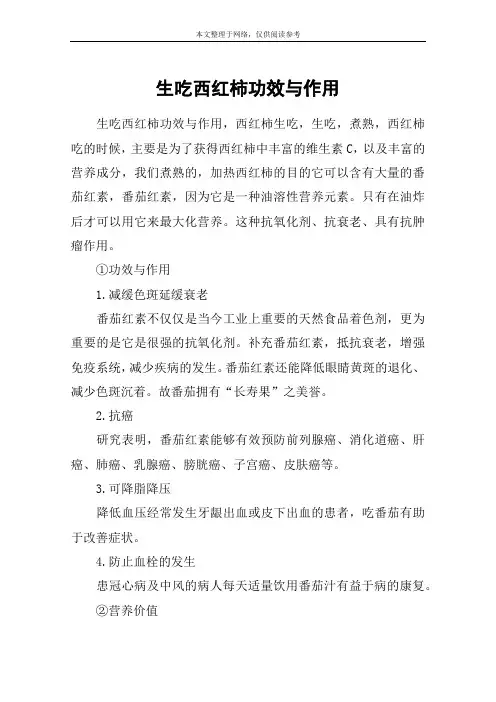 本文整理于网络，仅供阅读参考

生吃西红柿功效与作用

生吃西红柿功效与作用，西红柿生吃，生吃，煮熟，西红柿吃的时候，主要是为了获得西红柿中丰富的维生素 C，以及丰富的营养成分，我们煮熟的，加热西红柿的目的它可以含有大量的番茄红素，番茄红素，因为它是一种油溶性营养元素。只有在油炸后才可以用它来最大化营养。这种抗氧化剂、抗衰老、具有抗肿瘤作用。

①功效与作用

1.减缓色斑延缓衰老

番茄红素不仅仅是当今工业上重要的天然食品着色剂，更为重要的是它是很强的抗氧化剂。补充番茄红素，抵抗衰老，增强免疫系统，减少疾病的发生。番茄红素还能降低眼睛黄斑的退化、减少色斑沉着。故番茄拥有“长寿果”之美誉。

2.抗癌

研究表明，番茄红素能够有效预防前列腺癌、消化道癌、肝癌、肺癌、乳腺癌、膀胱癌、子宫癌、皮肤癌等。

3.可降脂降压

降低血压经常发生牙龈出血或皮下出血的患者，吃番茄有助于改善症状。

4.防止血栓的发生

患冠心病及中风的病人每天适量饮用番茄汁有益于病的康复。

②营养价值